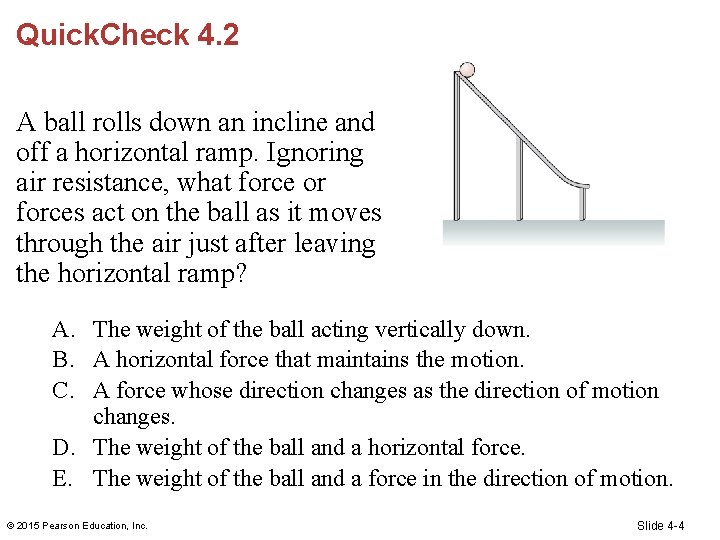 QuickCheck 4.2

A ball rolls down an incline and off a horizontal ramp. Ignoring air resistance, what force or forces act on the ball as it moves through the air just after leaving the horizontal ramp?

A. The weight of the ball acting vertically down.
B. A horizontal force that maintains the motion.
C. A force whose direction changes as the direction of motion changes.
D. The weight of the ball and a horizontal force.
E. The weight of the ball and a force in the direction of motion.

© 2015 Pearson Education, Inc.

Slide 4-4